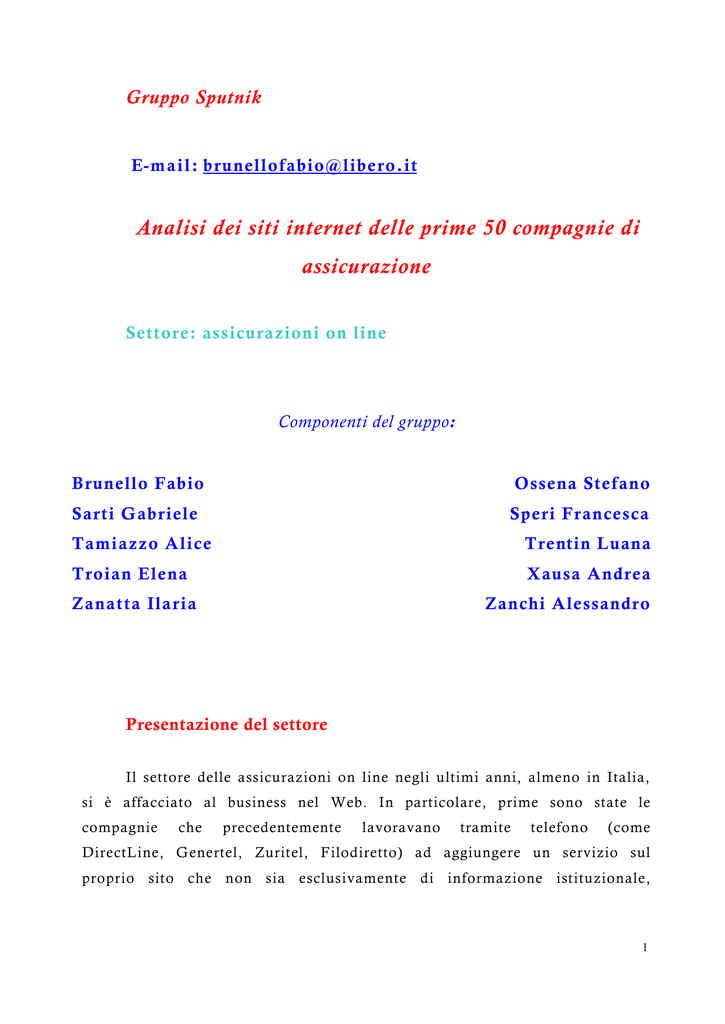 Gruppo Sputnik

E-mail: brunellofabio@libero.it

Analisi dei siti internet delle prime 50 compagnie di assicurazione

Settore: assicurazioni on line

Componenti del gruppo:

Brunello Fabio
Sarti Gabriele
Tamiazzo Alice
Troian Elena
Zanatta Ilaria

Ossena Stefano
Speri Francesca
Trentin Luana
Xausa Andrea
Zanchi Alessandro

Presentazione del settore

Il settore delle assicurazioni on line negli ultimi anni, almeno in Italia, si è affacciato al business nel Web. In particolare, prime sono state le compagnie che precedentemente lavoravano tramite telefono (come DirectLine, Genertel, Zuritel, Filodiretto) ad aggiungere un servizio sul proprio sito che non sia esclusivamente di informazione istituzionale,

1